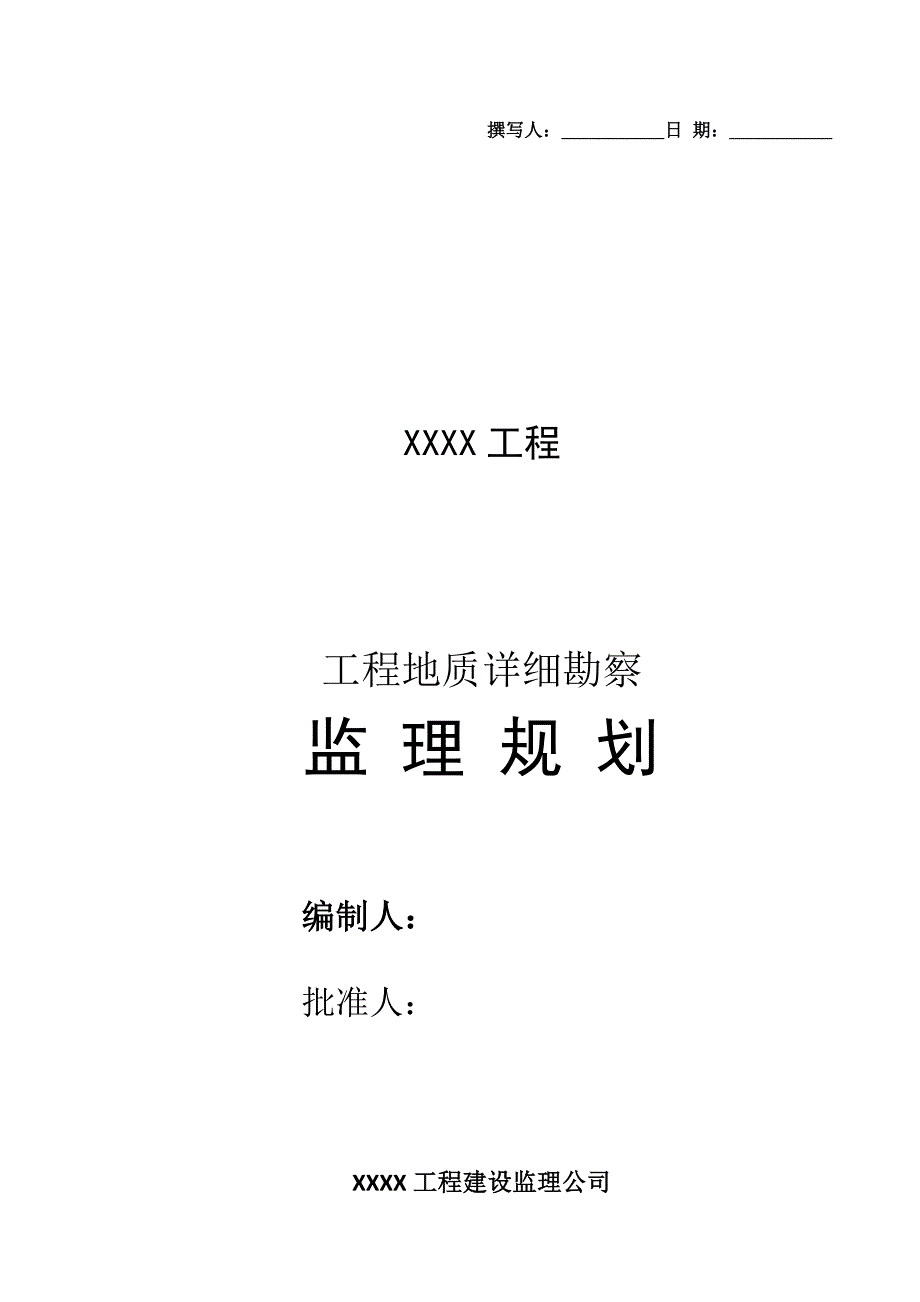 撰写人：___________日 期：___________

XXXX 工程

工程地质详细勘察

监 理 规 划

编制人：

批准人：

XXXX 工程建设监理公司